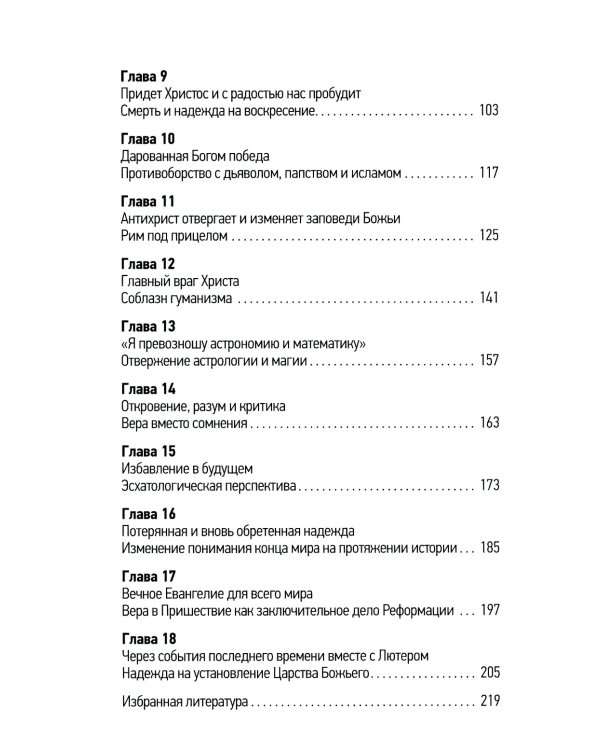 Глава 9
Придет Христос и с радостью нас пробудит
Смерть и надежда на воскресение 103

Глава 10
Дарованная Богом победа
Противоборство с дьяволом, папством и исламом 117

Глава 11
Антихрист отвергает и изменяет заповеди Божьи
Рим под прицелом 125

Глава 12
Главный враг Христа
Соблазн гуманизма 141

Глава 13
«Я превозношу астрономию и математику»
Отвержение астрологии и магии 157

Глава 14
Откровение, разум и критика
Вера вместо сомнения 163

Глава 15
Избавление в будущем
Эсхатологическая перспектива 173

Глава 16
Потерянная и вновь обретенная надежда
Изменение понимания конца мира на протяжении истории 185

Глава 17
Вечное Евангелие для всего мира
Вера в Пришествие как заключительное дело Реформации 197

Глава 18
Через события последнего времени вместе с Лютером
Надежда на установление Царства Божьего 205

Избранная литература 219